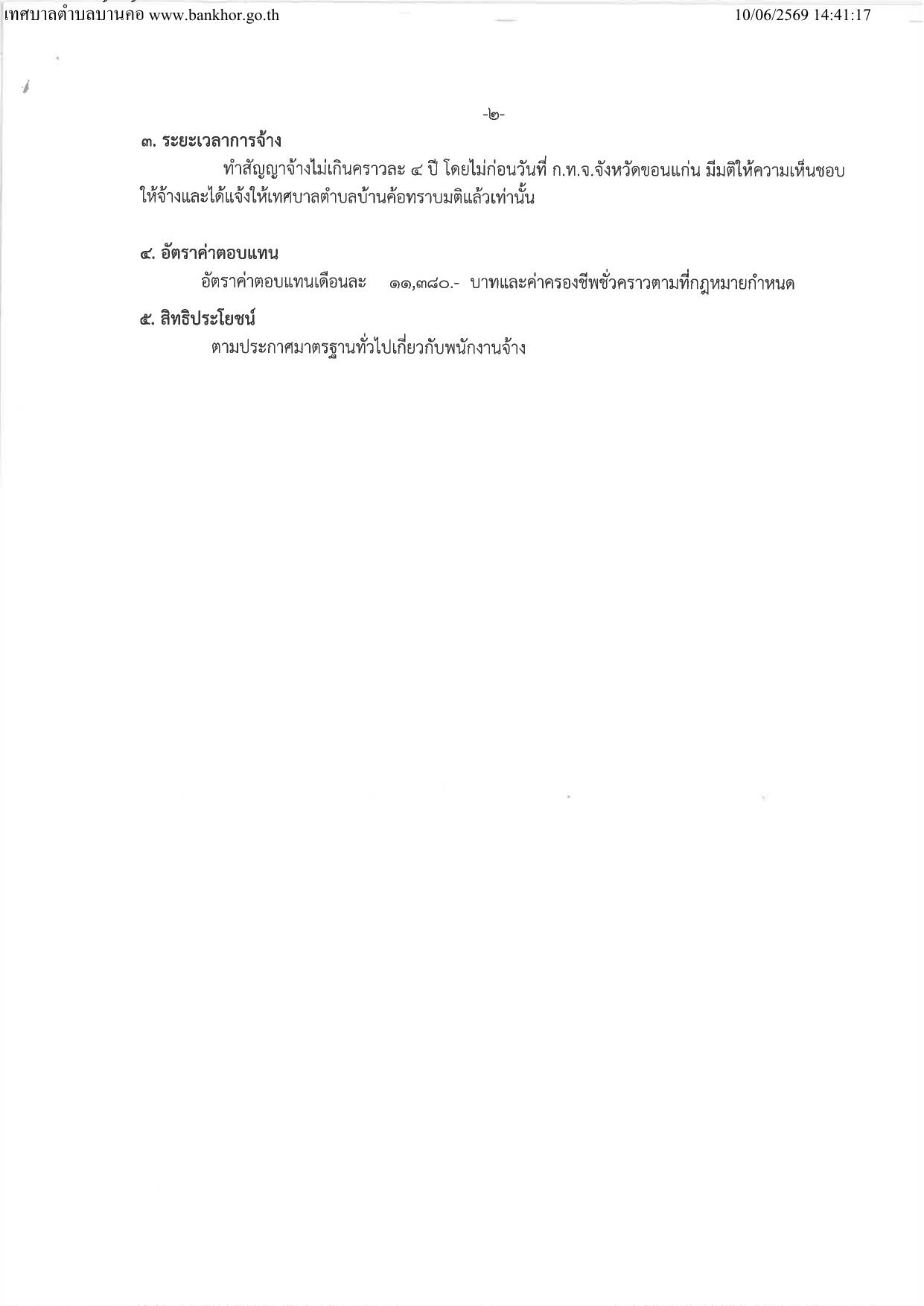 เทศบาลตำบลบ้านค้อ www.bankhor.go.th 10/06/2569 14:41:17

-๒-

๓. ระยะเวลาการจ้าง

ทำสัญญาจ้างไม่เกินคราวละ ๔ ปี โดยไม่ก่อนวันที่ ก.ท.จ.จังหวัดขอนแก่น มีมติให้ความเห็นชอบให้จ้างและได้แจ้งให้เทศบาลตำบลบ้านค้อทราบมติแล้วเท่านั้น

๔. อัตราค่าตอบแทน

อัตราค่าตอบแทนเดือนละ ๑๑,๓๘๐.- บาทและค่าครองชีพชั่วคราวตามที่กฎหมายกำหนด

๕. สิทธิประโยชน์

ตามประกาศมาตรฐานทั่วไปเกี่ยวกับพนักงานจ้าง